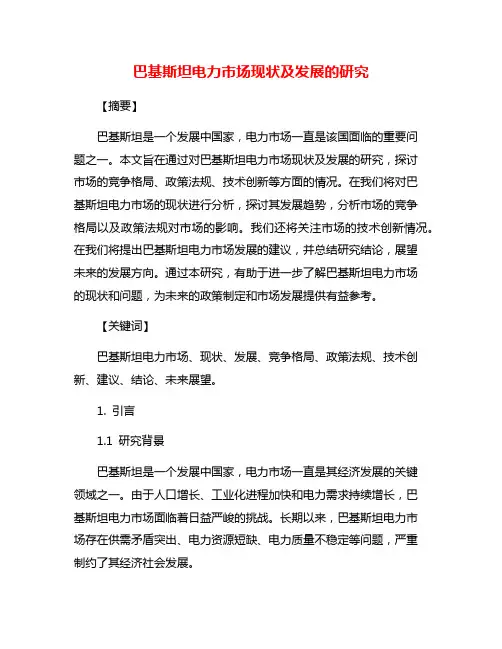 巴基斯坦电力市场现状及发展的研究

【摘要】

巴基斯坦是一个发展中国家，电力市场一直是该国面临的重要问题之一。本文旨在通过对巴基斯坦电力市场现状及发展的研究，探讨市场的竞争格局、政策法规、技术创新等方面的情况。在我们将对巴基斯坦电力市场的现状进行分析，探讨其发展趋势，分析市场的竞争格局以及政策法规对市场的影响。我们还将关注市场的技术创新情况。在我们将提出巴基斯坦电力市场发展的建议，并总结研究结论，展望未来的发展方向。通过本研究，有助于进一步了解巴基斯坦电力市场的现状和问题，为未来的政策制定和市场发展提供有益参考。

【关键词】

巴基斯坦电力市场、现状、发展、竞争格局、政策法规、技术创新、建议、结论、未来展望。

1. 引言

1.1 研究背景

巴基斯坦是一个发展中国家，电力市场一直是其经济发展的关键领域之一。由于人口增长、工业化进程加快和电力需求持续增长，巴基斯坦电力市场面临着日益严峻的挑战。长期以来，巴基斯坦电力市场存在供需矛盾突出、电力资源短缺、电力质量不稳定等问题，严重制约了其经济社会发展。